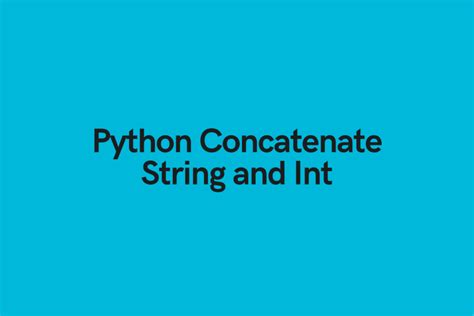 Python Concatenate String and Int